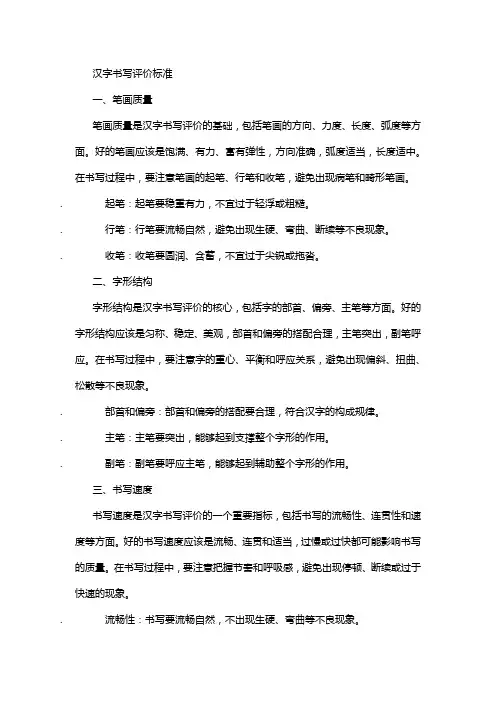 汉字书写评价标准

一、笔画质量

笔画质量是汉字书写评价的基础，包括笔画的方向、力度、长度、弧度等方面。好的笔画应该是饱满、有力、富有弹性，方向准确，弧度适当，长度适中。在书写过程中，要注意笔画的起笔、行笔和收笔，避免出现病笔和畸形笔画。

. 起笔：起笔要稳重有力，不宜过于轻浮或粗糙。

. 行笔：行笔要流畅自然，避免出现生硬、弯曲、断续等不良现象。

. 收笔：收笔要圆润、含蓄，不宜过于尖锐或拖沓。

二、字形结构

字形结构是汉字书写评价的核心，包括字的部首、偏旁、主笔等方面。好的字形结构应该是匀称、稳定、美观，部首和偏旁的搭配合理，主笔突出，副笔呼应。在书写过程中，要注意字的重心、平衡和呼应关系，避免出现偏斜、扭曲、松散等不良现象。

. 部首和偏旁：部首和偏旁的搭配要合理，符合汉字的构成规律。

. 主笔：主笔要突出，能够起到支撑整个字形的作用。

. 副笔：副笔要呼应主笔，能够起到辅助整个字形的作用。

三、书写速度

书写速度是汉字书写评价的一个重要指标，包括书写的流畅性、连贯性和速度等方面。好的书写速度应该是流畅、连贯和适当，过慢或过快都可能影响书写的质量。在书写过程中，要注意把握节奏和呼吸感，避免出现停顿、断续或过于快速的现象。

. 流畅性：书写要流畅自然，不出现生硬、弯曲等不良现象。